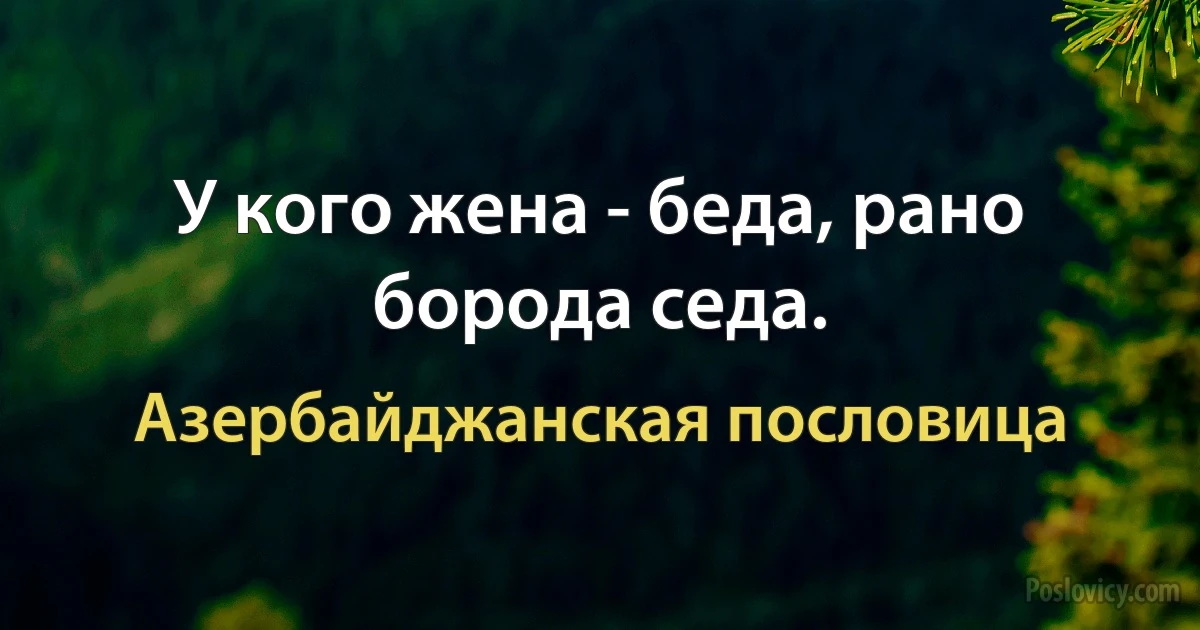 У кого жена - беда, рано борода седа.

Азербайджанская пословица

Poslovicy.com